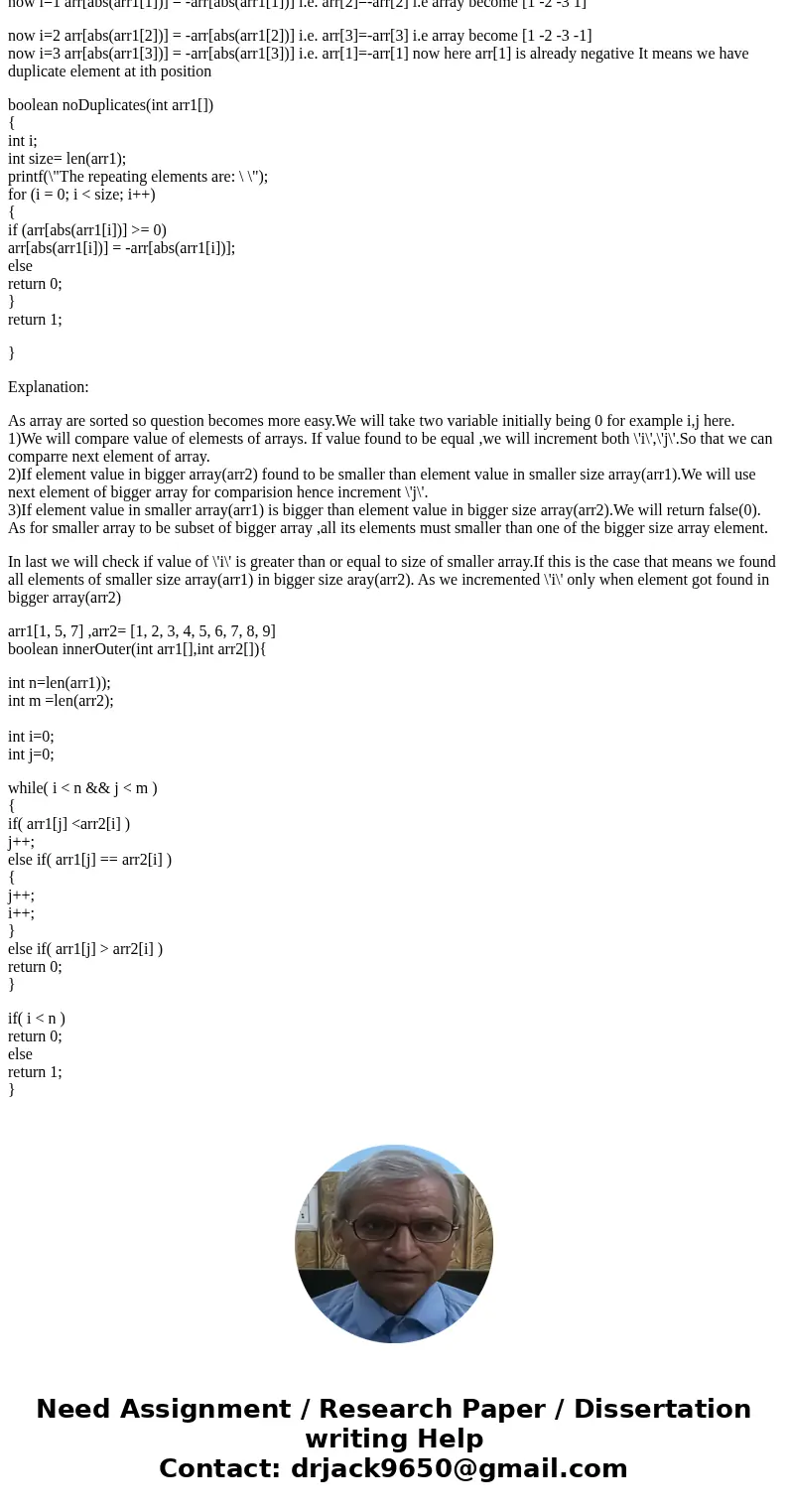 now i=1 arr[abs(arr1[1])] = -arr[abs(arr1[1])] i.e. arr[2]=-arr[2] i.e array become [1 -2 -3 1]

now i=2 arr[abs(arr1[2])] = -arr[abs(arr1[2])] i.e. arr[3]=-arr[3] i.e array become [1 -2 -3 -1]
now i=3 arr[abs(arr1[3])] = -arr[abs(arr1[3])] i.e. arr[1]=-arr[1] now here arr[1] is already negative It means we have duplicate element at ith position

boolean noDuplicates(int arr1[])
{
int i;
int size= len(arr1);
printf(\"The repeating elements are: \ \");
for (i = 0; i < size; i++)
{
if (arr[abs(arr1[i])] >= 0)
arr[abs(arr1[i])] = -arr[abs(arr1[i])];
else
return 0;
}
return 1;

}

Explanation:

As array are sorted so question becomes more easy.We will take two variable initially being 0 for example i,j here.
1)We will compare value of elemests of arrays. If value found to be equal ,we will increment both \'i\',\'j\'.So that we can comparre next element of array.
2)If element value in bigger array(arr2) found to be smaller than element value in smaller size array(arr1).We will use next element of bigger array for comparision hence increment \'j\'.
3)If element value in smaller array(arr1) is bigger than element value in bigger size array(arr2).We will return false(0).
As for smaller array to be subset of bigger array ,all its elements must smaller than one of the bigger size array element.

In last we will check if value of \'i\' is greater than or equal to size of smaller array.If this is the case that means we found all elements of smaller size array(arr1) in bigger size aray(arr2). As we incremented \'i\' only when element got found in bigger array(arr2)

arr1[1, 5, 7] ,arr2= [1, 2, 3, 4, 5, 6, 7, 8, 9]
boolean innerOuter(int arr1[],int arr2[]){

int n=len(arr1));
int m =len(arr2);

int i=0;
int j=0;

while( i < n && j < m )
{
if( arr1[j] <arr2[i] )
j++;
else if( arr1[j] == arr2[i] )
{
j++;
i++;
}
else if( arr1[j] > arr2[i] )
return 0;
}

if( i < n )
return 0;
else
return 1;
}

Need Assignment / Research Paper / Dissertation writing Help
Contact: drjack9650@gmail.com